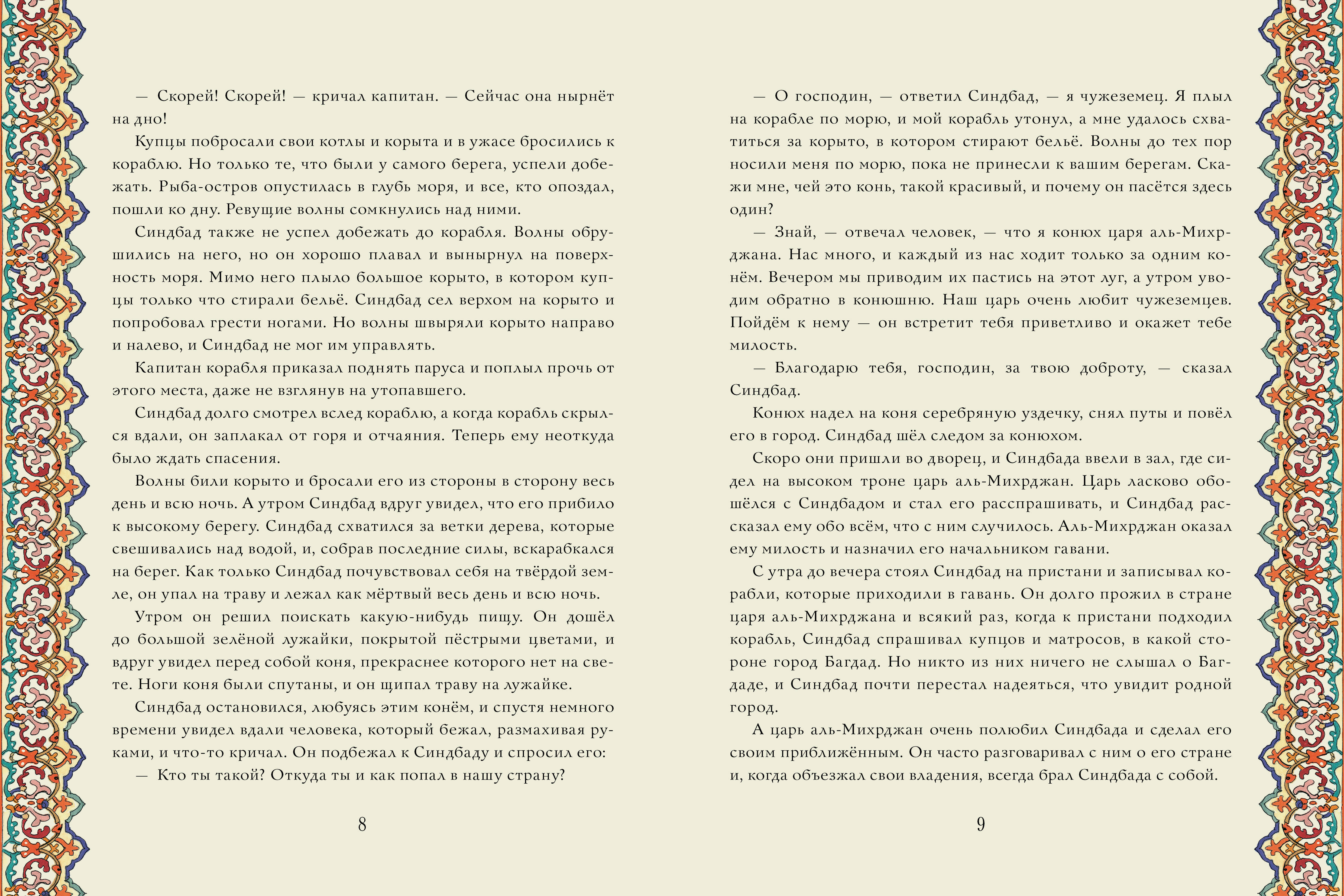 — Скорей! Скорей! — кричал капитан. — Сейчас она нырнёт на дно!

Купцы побросали свои котлы и корыта и в ужасе бросились к кораблю. Но только те, что были у самого берега, успели добежать. Рыба-остров опустилась в глубь моря, и все, кто опоздал, пошли ко дну. Ревущие волны сомкнулись над ними.

Синдбад также не успел добежать до корабля. Волны обрушились на него, но он хорошо плавал и вынырнул на поверхность моря. Мимо него плыло большое корыто, в котором купцы только что стирали бельё. Синдбад сел верхом на корыто и попробовал грести ногами. Но волны швыряли корыто направо и налево, и Синдбад не мог им управлять.

Капитан корабля приказал поднять паруса и поплыл прочь от этого места, даже не взглянув на утопавшего.

Синдбад долго смотрел вслед кораблю, а когда корабль скрылся вдали, он заплакал от горя и отчаяния. Теперь ему неоткуда было ждать спасения.

Волны били корыто и бросали его из стороны в сторону весь день и всю ночь. А утром Синдбад вдруг увидел, что его прибило к высокому берегу. Синдбад схватился за ветки дерева, которые свешивались над водой, и, собрав последние силы, вскарабкался на берег. Как только Синдбад почувствовал себя на твёрдой земле, он упал на траву и лежал как мёртвый весь день и всю ночь.

Утром он решил поискать какую-нибудь пищу. Он дошёл до большой зелёной лужайки, покрытой пёстрыми цветами, и вдруг увидел перед собой коня, прекраснее которого нет на свете. Ноги коня были спутаны, и он щипал траву на лужайке.

Синдбад остановился, любуясь этим конём, и спустя немного времени увидел вдали человека, который бежал, размахивая руками, и что-то кричал. Он подбежал к Синдбаду и спросил его:

— Кто ты такой? Откуда ты и как попал в нашу страну?

8

— О господин, — ответил Синдбад, — я чужеземец. Я плыл на корабле по морю, и мой корабль утонул, а мне удалось схватиться за корыто, в котором стирают бельё. Волны до тех пор носили меня по морю, пока не принесли к вашим берегам. Скажи мне, чей это конь, такой красивый, и почему он пасётся здесь один?

— Знай, — отвечал человек, — что я конюх царя аль-Михрджана. Нас много, и каждый из нас ходит только за одним конём. Вечером мы приводим их пастись на этот луг, а утром уводим обратно в конюшню. Наш царь очень любит чужеземцев. Пойдём к нему — он встретит тебя приветливо и окажет тебе милость.

— Благодарю тебя, господин, за твою доброту, — сказал Синдбад.

Конюх надел на коня серебряную уздечку, снял путы и повёл его в город. Синдбад шёл следом за конюхом.

Скоро они пришли во дворец, и Синдбада ввели в зал, где сидел на высоком троне царь аль-Михрджан. Царь ласково обошёлся с Синдбадом и стал его расспрашивать, и Синдбад рассказал ему обо всём, что с ним случилось. Аль-Михрджан оказал ему милость и назначил его начальником гавани.

С утра до вечера стоял Синдбад на пристани и записывал корабли, которые приходили в гавань. Он долго прожил в стране царя аль-Михрджана и всякий раз, когда к пристани подходил корабль, Синдбад спрашивал купцов и матросов, в какой стороне город Багдад. Но никто из них ничего не слышал о Багдаде, и Синдбад почти перестал надеяться, что увидит родной город.

А царь аль-Михрджан очень полюбил Синдбада и сделал его своим приближённым. Он часто разговаривал с ним о его стране и, когда объезжал свои владения, всегда брал Синдбада с собой.

9